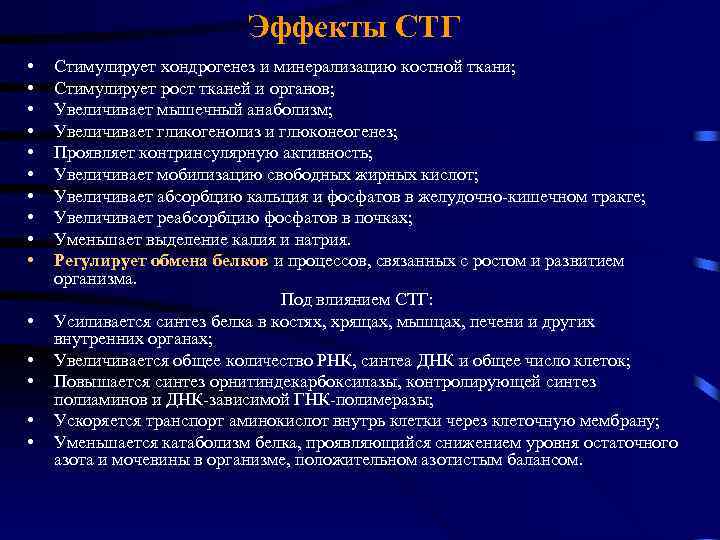 Эффекты СТГ

• Стимулирует хондрогенез и минерализацию костной ткани;
• Стимулирует рост тканей и органов;
• Увеличивает мышечный анаболизм;
• Увеличивает гликогенолиз и глюконеогенез;
• Проявляет контринсулярную активность;
• Увеличивает мобилизацию свободных жирных кислот;
• Увеличивает абсорбцию кальция и фосфатов в желудочно-кишечном тракте;
• Увеличивает реабсорбцию фосфатов в почках;
• Уменьшает выделение калия и натрия.
• Регулирует обмена белков и процессов, связанных с ростом и развитием организма.

Под влиянием СТГ:

• Усиливается синтез белка в костях, хрящах, мышцах, печени и других внутренних органах;
• Увеличивается общее количество РНК, синтеа ДНК и общее число клеток;
• Повышается синтез орнитиндекарбоксилазы, контролирующей синтез полиаминов и ДНК-зависимой ГНК-полимеразы;
• Ускоряется транспорт аминокислот внутрь клетки через клеточную мембрану;
• Уменьшается катаболизм белка, проявляющийся снижением уровня остаточного азота и мочевины в организме, положительном азотистым балансом.